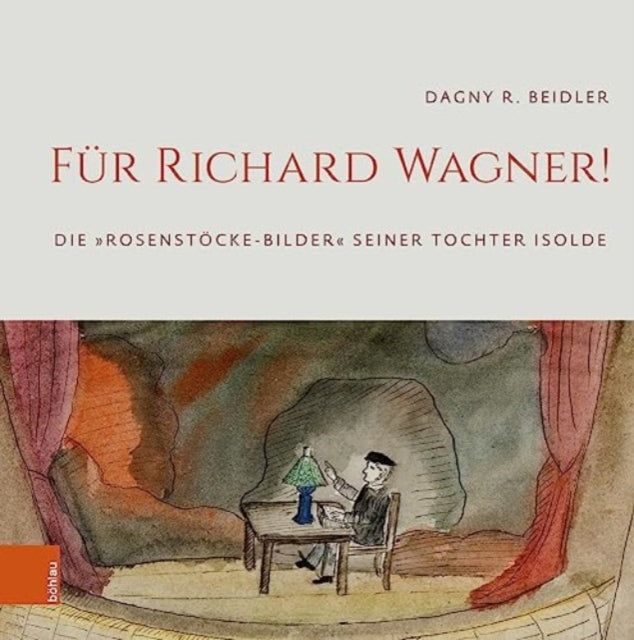 DAGNY R. BEIDLER

FÜR RICHARD WAGNER!

DIE »ROSENSTÖCKE-BILDER« SEINER TOCHTER ISOLDE

böhlau